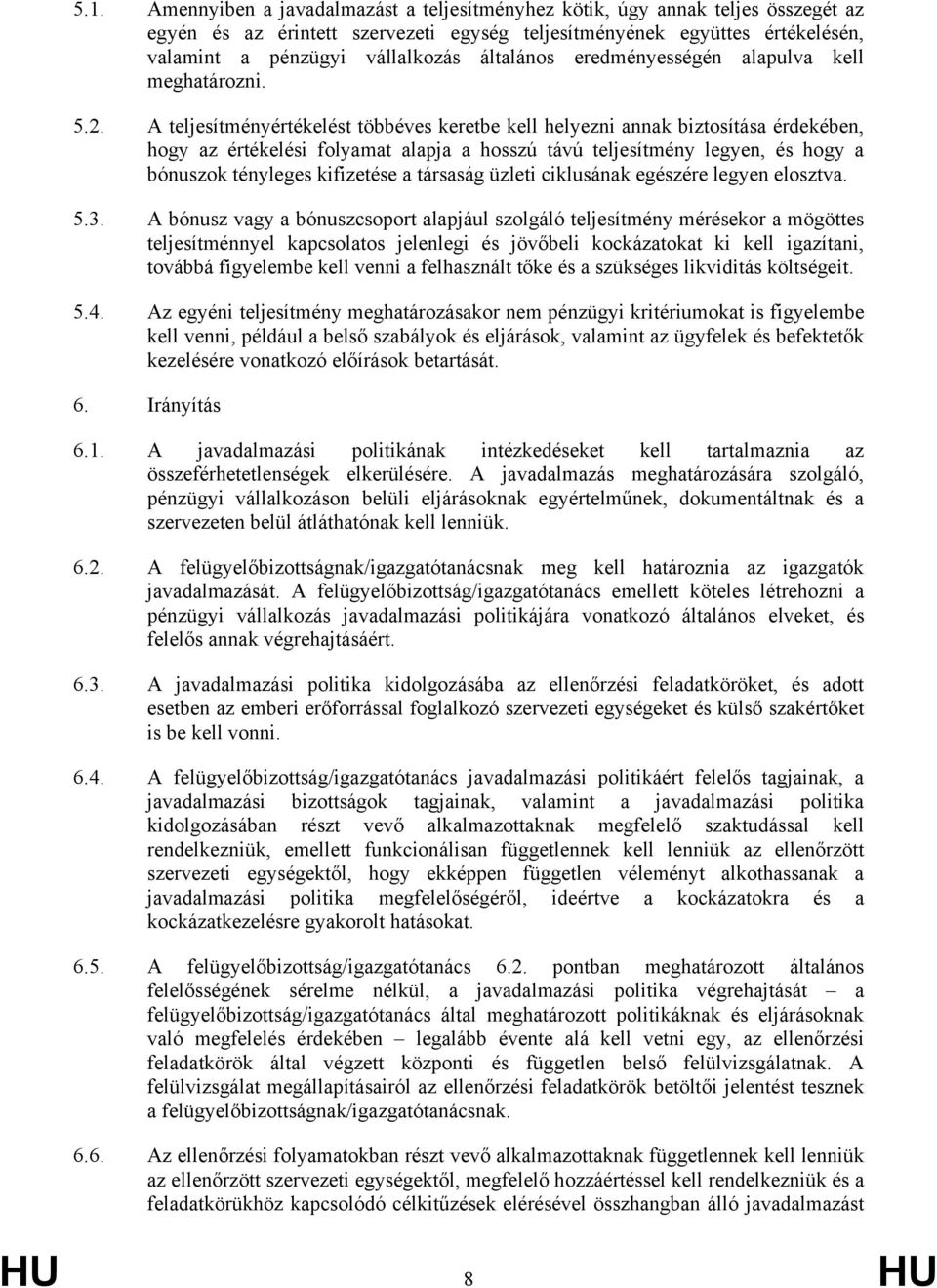 5.1. Amennyiben a javadalmazást a teljesítményhez kötik, úgy annak teljes összegét az egyén és az érintett szervezeti egység teljesítményének együttes értékelésén, valamint a pénzügyi vállalkozás általános eredményességén alapulva kell meghatározni.

5.2. A teljesítményértékelést többéves keretbe kell helyezni annak biztosítása érdekében, hogy az értékelési folyamat alapja a hosszú távú teljesítmény legyen, és hogy a bónuszok tényleges kifizetése a társaság üzleti ciklusának egészére legyen elosztva.

5.3. A bónusz vagy a bónuszcsoport alapjául szolgáló teljesítmény mérésekor a mögöttes teljesítménnyel kapcsolatos jelenlegi és jövőbeli kockázatokat ki kell igazítani, továbbá figyelembe kell venni a felhasznált tőke és a szükséges likviditás költségeit.

5.4. Az egyéni teljesítmény meghatározásakor nem pénzügyi kritériumokat is figyelembe kell venni, például a belső szabályok és eljárások, valamint az ügyfelek és befektetők kezelésére vonatkozó előírások betartását.

6. Irányítás

6.1. A javadalmazási politikának intézkedéseket kell tartalmaznia az összeférhetetlenségek elkerülésére. A javadalmazás meghatározására szolgáló, pénzügyi vállalkozáson belüli eljárásoknak egyértelműnek, dokumentáltnak és a szervezeten belül átláthatónak kell lenniük.

6.2. A felügyelőbizottságnak/igazgatótanácsnak meg kell határoznia az igazgatók javadalmazását. A felügyelőbizottság/igazgatótanács emellett köteles létrehozni a pénzügyi vállalkozás javadalmazási politikájára vonatkozó általános elveket, és felelős annak végrehajtásáért.

6.3. A javadalmazási politika kidolgozásába az ellenőrzési feladatköröket, és adott esetben az emberi erőforrással foglalkozó szervezeti egységeket és külső szakértőket is be kell vonni.

6.4. A felügyelőbizottság/igazgatótanács javadalmazási politikáért felelős tagjainak, a javadalmazási bizottságok tagjainak, valamint a javadalmazási politika kidolgozásában részt vevő alkalmazottaknak megfelelő szaktudással kell rendelkezniük, emellett funkcionálisan függetlennek kell lenniük az ellenőrzött szervezeti egységektől, hogy ekképpen független véleményt alkothassanak a javadalmazási politika megfelelőségéről, ideértve a kockázatokra és a kockázatkezelésre gyakorolt hatásokat.

6.5. A felügyelőbizottság/igazgatótanács 6.2. pontban meghatározott általános felelősségének sérelme nélkül, a javadalmazási politika végrehajtását – a felügyelőbizottság/igazgatótanács által meghatározott politikáknak és eljárásoknak való megfelelés érdekében – legalább évente alá kell vetni egy, az ellenőrzési feladatkörök által végzett központi és független belső felülvizsgálatnak. A felülvizsgálat megállapításairól az ellenőrzési feladatkörök betöltői jelentést tesznek a felügyelőbizottságnak/igazgatótanácsnak.

6.6. Az ellenőrzési folyamatokban részt vevő alkalmazottaknak függetlennek kell lenniük az ellenőrzött szervezeti egységektől, megfelelő hozzáértéssel kell rendelkezniük és a feladatkörükhöz kapcsolódó célkitűzések elérésével összhangban álló javadalmazást

HU 8 HU